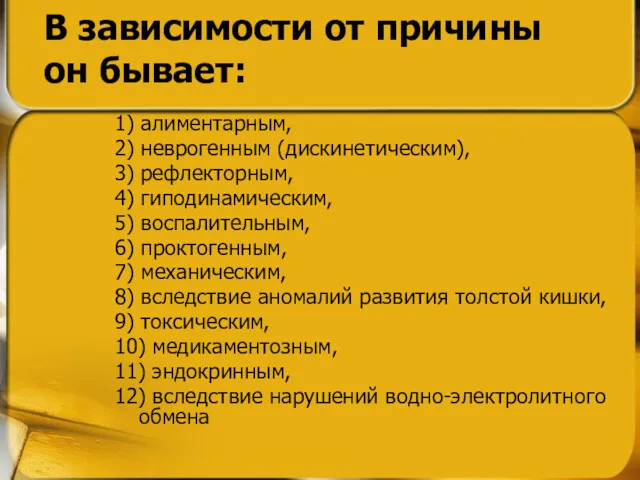 В зависимости от причины он бывает:

1) алиментарным,
2) неврогенным (дискинетическим),
3) рефлекторным,
4) гиподинамическим,
5) воспалительным,
6) проктогенным,
7) механическим,
8) вследствие аномалий развития толстой кишки,
9) токсическим,
10) медикаментозным,
11) эндокринным,
12) вследствие нарушений водно-электролитного обмена